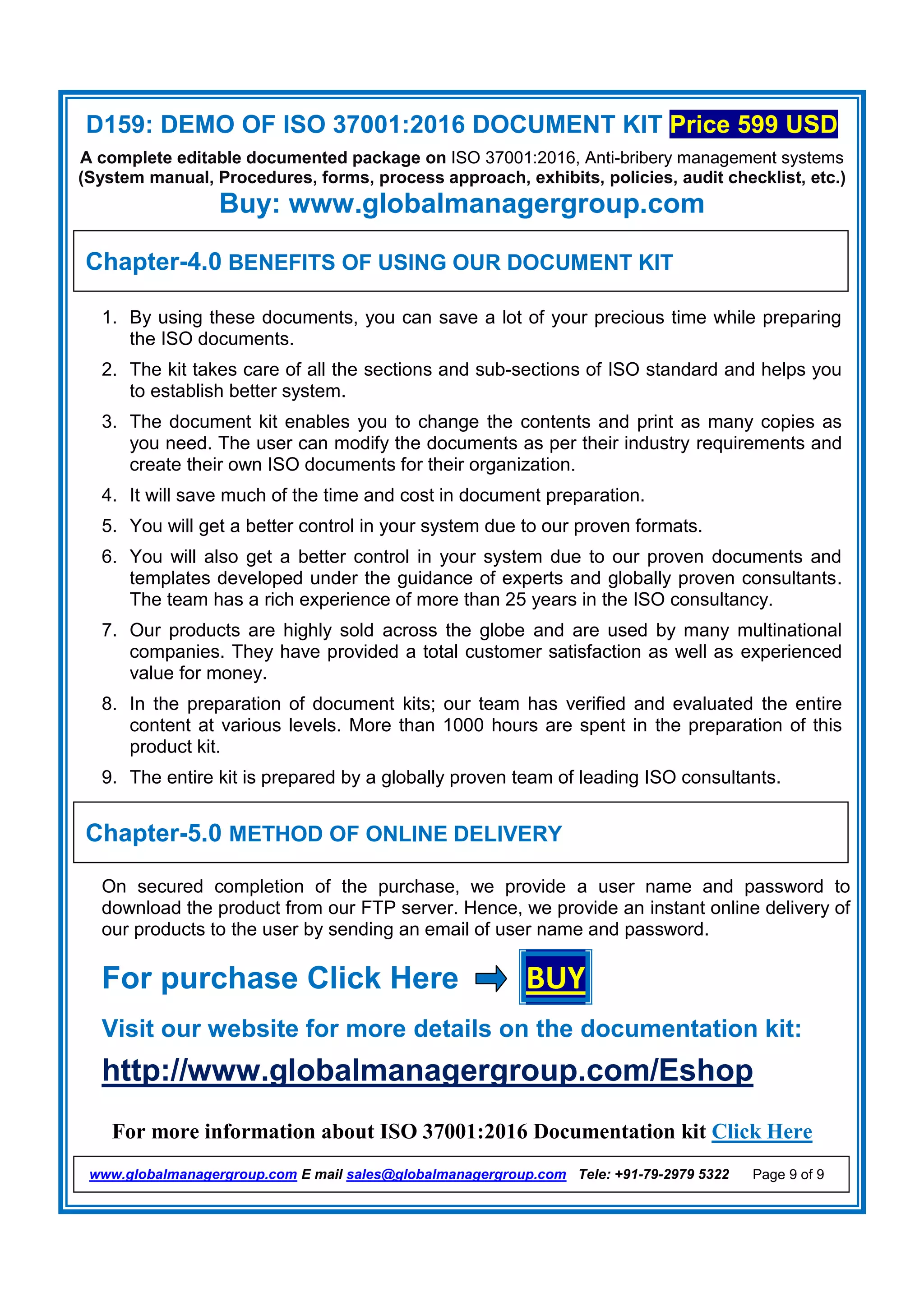 D159: DEMO OF ISO 37001:2016 DOCUMENT KIT Price 599 USD

A complete editable documented package on ISO 37001:2016, Anti-bribery management systems (System manual, Procedures, forms, process approach, exhibits, policies, audit checklist, etc.)

Buy: www.globalmanagergroup.com

Chapter-4.0 BENEFITS OF USING OUR DOCUMENT KIT

1. By using these documents, you can save a lot of your precious time while preparing the ISO documents.
2. The kit takes care of all the sections and sub-sections of ISO standard and helps you to establish better system.
3. The document kit enables you to change the contents and print as many copies as you need. The user can modify the documents as per their industry requirements and create their own ISO documents for their organization.
4. It will save much of the time and cost in document preparation.
5. You will get a better control in your system due to our proven formats.
6. You will also get a better control in your system due to our proven documents and templates developed under the guidance of experts and globally proven consultants. The team has a rich experience of more than 25 years in the ISO consultancy.
7. Our products are highly sold across the globe and are used by many multinational companies. They have provided a total customer satisfaction as well as experienced value for money.
8. In the preparation of document kits; our team has verified and evaluated the entire content at various levels. More than 1000 hours are spent in the preparation of this product kit.
9. The entire kit is prepared by a globally proven team of leading ISO consultants.

Chapter-5.0 METHOD OF ONLINE DELIVERY

On secured completion of the purchase, we provide a user name and password to download the product from our FTP server. Hence, we provide an instant online delivery of our products to the user by sending an email of user name and password.

For purchase Click Here BUY

Visit our website for more details on the documentation kit:

http://www.globalmanagergroup.com/Eshop

For more information about ISO 37001:2016 Documentation kit Click Here

www.globalmanagergroup.com E mail sales@globalmanagergroup.com Tele: +91-79-2979 5322 Page 9 of 9